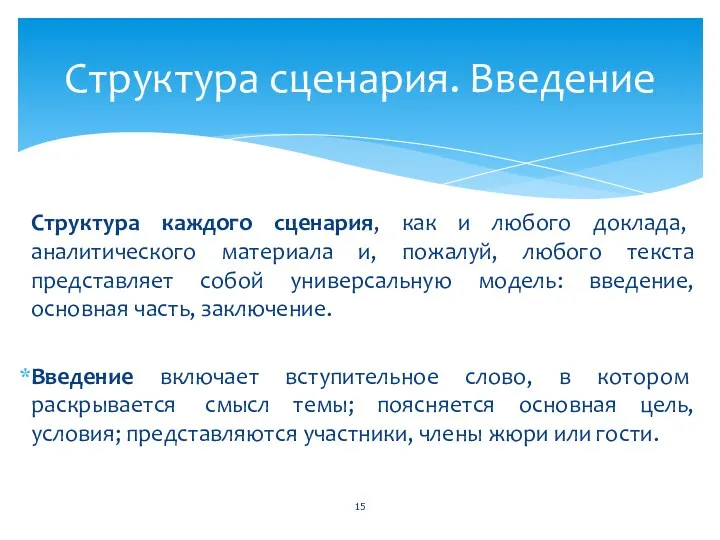 Структура сценария. Введение

Структура каждого сценария, как и любого доклада, аналитического материала и, пожалуй, любого текста представляет собой универсальную модель: введение, основная часть, заключение.

*Введение включает вступительное слово, в котором раскрывается смысл темы; поясняется основная цель, условия; представляются участники, члены жюри или гости.

15